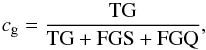 $c_{\mathrm{g}} = \frac{\mathrm{TG}}{\mathrm{TG} + \mathrm{FGS} + \mathrm{FGQ}},$